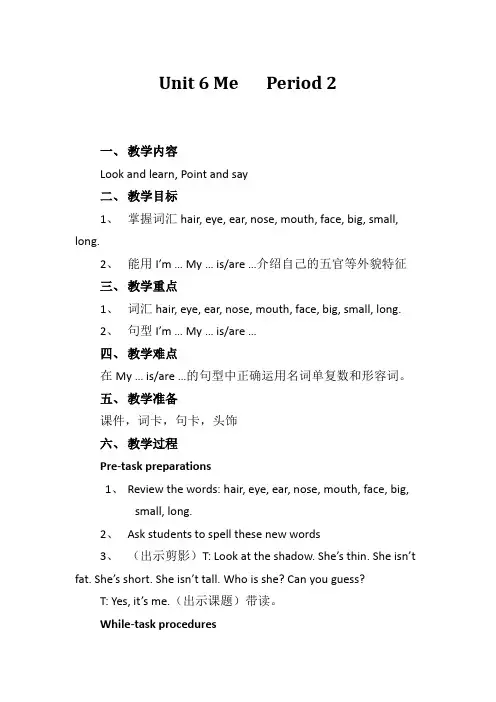 Unit 6 Me Period 2

一、教学内容

Look and learn, Point and say

二、教学目标

1、掌握词汇hair, eye, ear, nose, mouth, face, big, small, long.

2、能用I'm ... My ... is/are ...介绍自己的五官等外貌特征

三、教学重点

1、词汇hair, eye, ear, nose, mouth, face, big, small, long.

2、句型I'm ... My ... is/are ...

四、教学难点

在My ... is/are ...的句型中正确运用名词单复数和形容词。

五、教学准备

课件，词卡，句卡，头饰

六、教学过程

Pre-task preparations

1、Review the words: hair, eye, ear, nose, mouth, face, big, small, long.

2、Ask students to spell these new words

3、（出示剪影）T: Look at the shadow. She's thin. She isn't fat. She's short. She isn't tall. Who is she? Can you guess?

T: Yes, it's me.（出示课题）带读。

While-task procedures